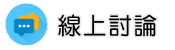 線上討論